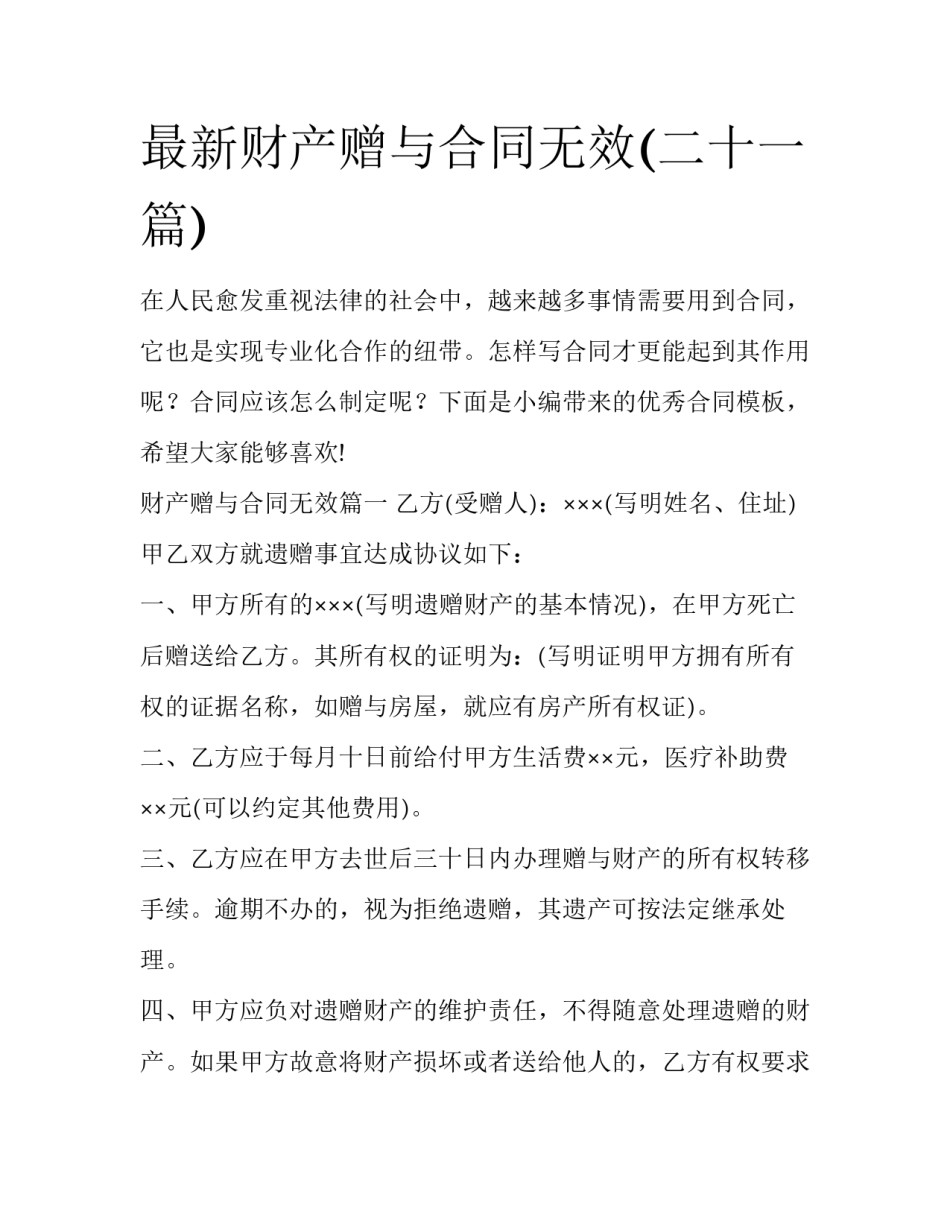 最新财产赠与合同无效(二十一篇)

在人民愈发重视法律的社会中，越来越多事情需要用到合同，它也是实现专业化合作的纽带。怎样写合同才更能起到其作用呢？合同应该怎么制定呢？下面是小编带来的优秀合同模板，希望大家能够喜欢!

财产赠与合同无效篇一 乙方(受赠人)：×××(写明姓名、住址)

甲乙双方就遗赠事宜达成协议如下：

一、甲方所有的×××(写明遗赠财产的基本情况)，在甲方死亡后赠送给乙方。其所有权的证明为：(写明证明甲方拥有所有权的证据名称，如赠与房屋，就应有房产所有权证)。

二、乙方应于每月十日前给付甲方生活费××元，医疗补助费××元(可以约定其他费用)。

三、乙方应在甲方去世后三十日内办理赠与财产的所有权转移手续。逾期不办的，视为拒绝遗赠，其遗产可按法定继承处理。

四、甲方应负对遗赠财产的维护责任，不得随意处理遗赠的财产。如果甲方故意将财产损坏或者送给他人的，乙方有权要求